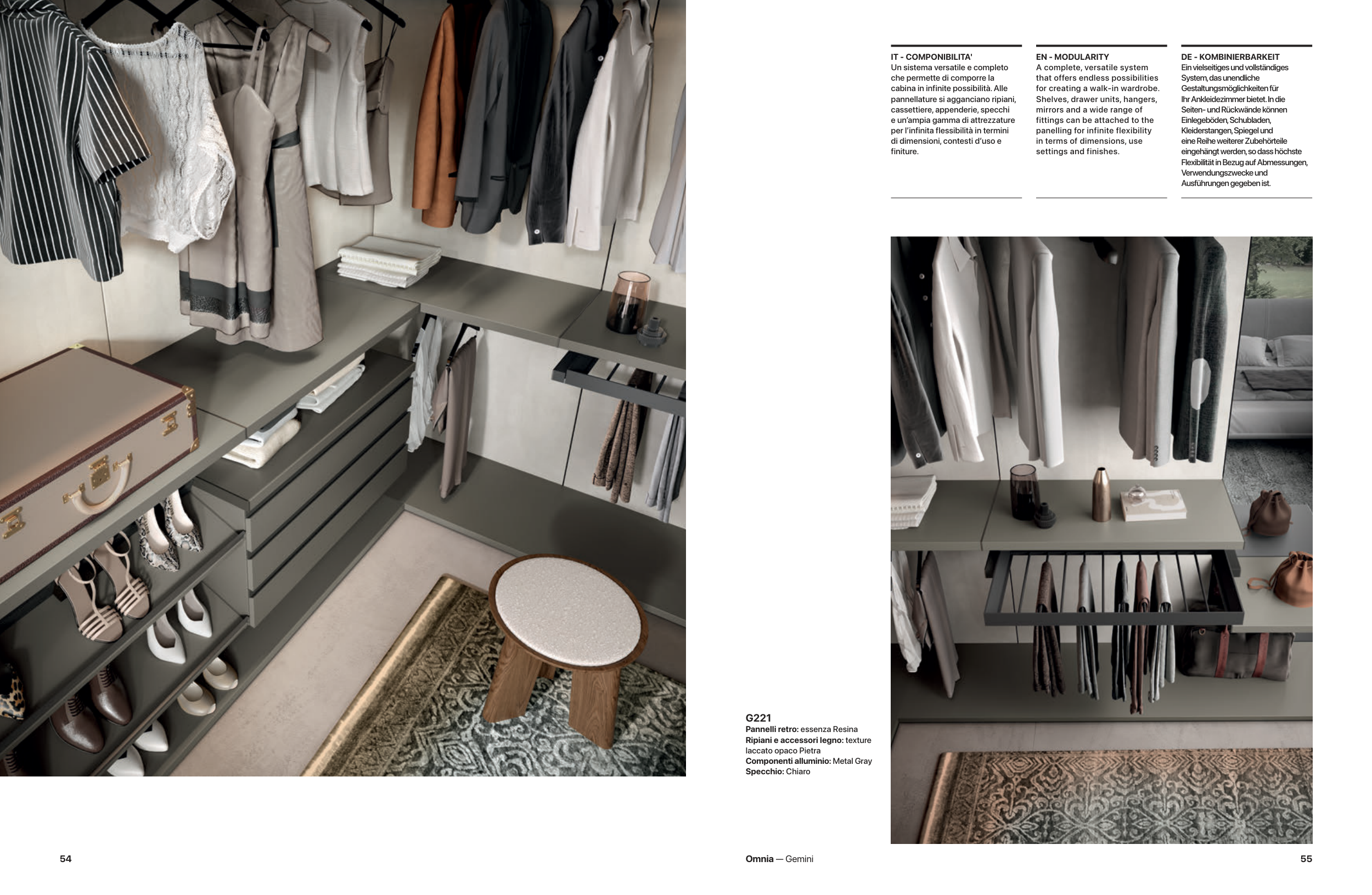 IT - COMPONIBILITA'
Un sistema versatile e completo che permette di comporre la cabina in infinite possibilità. Alle pannellature si agganciano ripiani, cassettiere, appenderie, specchi e un'ampia gamma di attrezzature per l'infinita flessibilità in termini di dimensioni, contesti d'uso e finiture.

EN - MODULARITY
A complete, versatile system that offers endless possibilities for creating a walk-in wardrobe. Shelves, drawer units, hangers, mirrors and a wide range of fittings can be attached to the panelling for infinite flexibility in terms of dimensions, use settings and finishes.

DE - KOMBINIERBARKEIT
Ein vielseitiges und vollständiges System, das unendliche Gestaltungsmöglichkeiten für Ihr Ankleidezimmer bietet. In die Seiten- und Rückwände können Einlegeböden, Schubladen, Kleiderstangen, Spiegel und eine Reihe weiterer Zubehörteile eingehängt werden, so dass höchste Flexibilität in Bezug auf Abmessungen, Verwendungszwecke und Ausführungen gegeben ist.

G221
Pannelli retro: essenza Resina
Ripiani e accessori legno: texture laccato opaco Pietra
Componenti alluminio: Metal Gray
Specchio: Chiaro

54

Omnia — Gemini

55